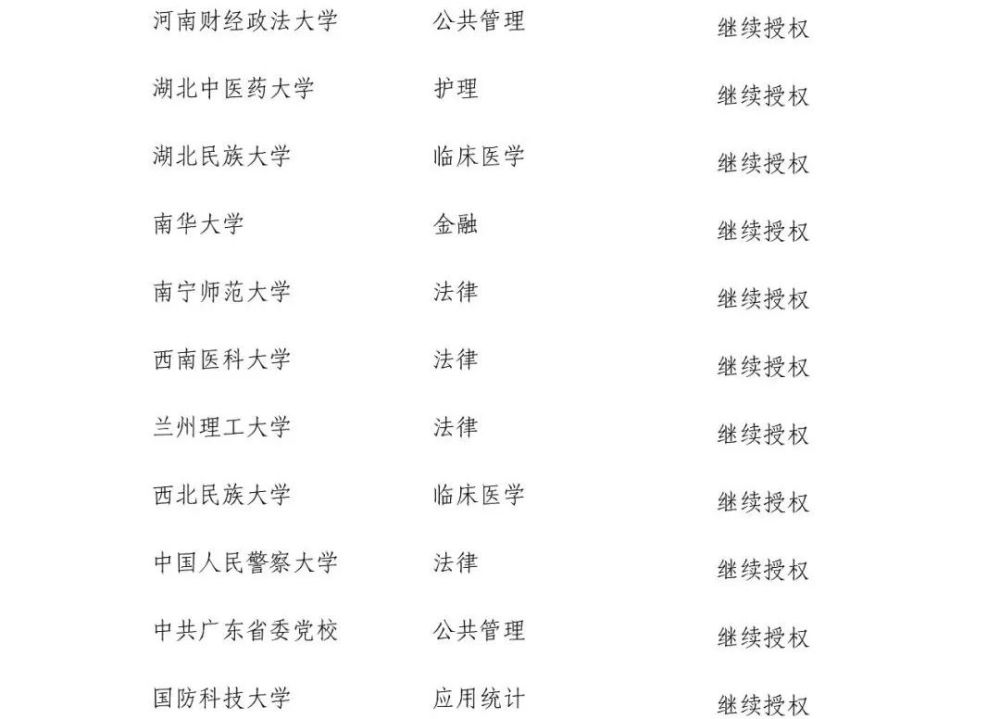 | | | |
|---|---|---|
| 河南财经政法大学 | 公共管理 | 继续授权 |
| 湖北中医药大学 | 护理 | 继续授权 |
| 湖北民族大学 | 临床医学 | 继续授权 |
| 南华大学 | 金融 | 继续授权 |
| 南宁师范大学 | 法律 | 继续授权 |
| 西南医科大学 | 法律 | 继续授权 |
| 兰州理工大学 | 法律 | 继续授权 |
| 西北民族大学 | 临床医学 | 继续授权 |
| 中国人民警察大学 | 法律 | 继续授权 |
| 中共广东省委党校 | 公共管理 | 继续授权 |
| 国防科技大学 | 应用统计 | 继续授权 |